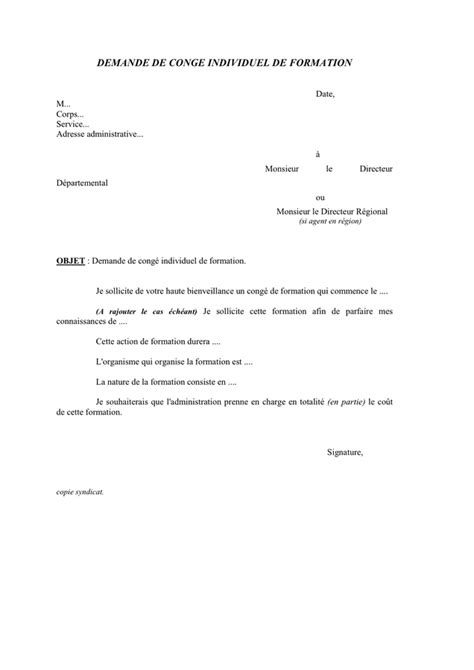 DEMANDE DE CONGE INDIVIDUEL DE FORMATION

Date,

M...
Corps...
Service...
Adresse administrative...

à

Monsieur le Directeur Départemental

ou

Monsieur le Directeur Régional
(si agent en région)

OBJET : Demande de congé individuel de formation.

Je sollicite de votre haute bienveillance un congé de formation qui commence le ....

(A rajouter le cas échéant) Je sollicite cette formation afin de parfaire mes connaissances de ....

Cette action de formation durera ....

L'organisme qui organise la formation est ....

La nature de la formation consiste en ....

Je souhaiterais que l'administration prenne en charge en totalité (en partie) le coût de cette formation.

Signature,

copie syndicat.